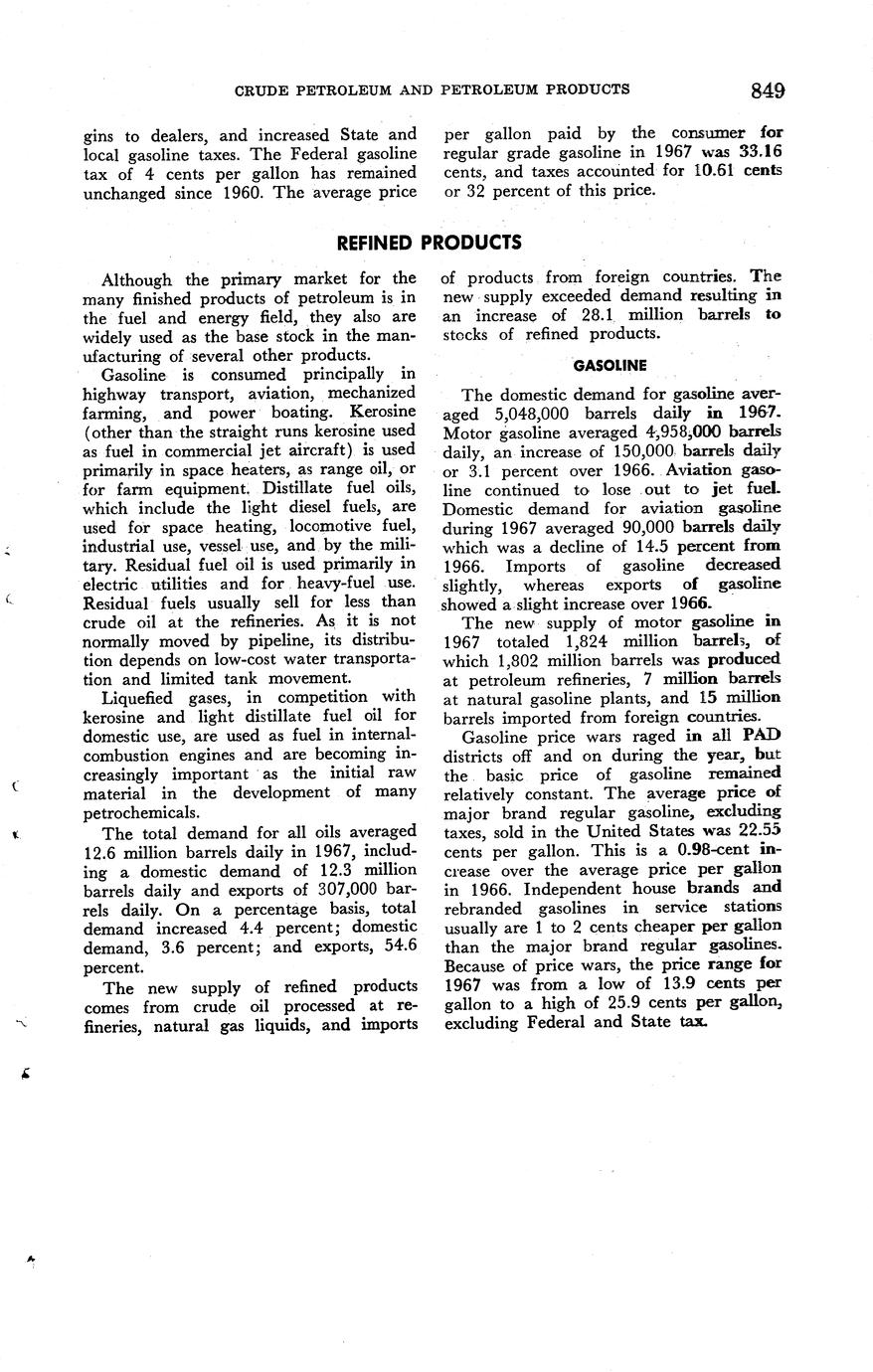 CRUDE PETROLEUM AND PETROLEUM PRODUCTS 849

gins to dealers, and increased State and local gasoline taxes. The Federal gasoline tax of 4 cents per gallon has remained unchanged since 1960. The average price per gallon paid by the consumer for regular grade gasoline in 1967 was 33.16 cents, and taxes accounted for 10.61 cents or 32 percent of this price.

REFINED PRODUCTS

Although the primary market for the many finished products of petroleum is in the fuel and energy field, they also are widely used as the base stock in the manufacturing of several other products.

Gasoline is consumed principally in highway transport, aviation, mechanized farming, and power boating. Kerosine (other than the straight runs kerosine used as fuel in commercial jet aircraft) is used primarily in space heaters, as range oil, or for farm equipment. Distillate fuel oils, which include the light diesel fuels, are used for space heating, locomotive fuel, industrial use, vessel use, and by the military. Residual fuel oil is used primarily in electric utilities and for heavy-fuel use. Residual fuels usually sell for less than crude oil at the refineries. As it is not normally moved by pipeline, its distribution depends on low-cost water transportation and limited tank movement.

Liquefied gases, in competition with kerosine and light distillate fuel oil for domestic use, are used as fuel in internal-combustion engines and are becoming increasingly important as the initial raw material in the development of many petrochemicals.

The total demand for all oils averaged 12.6 million barrels daily in 1967, including a domestic demand of 12.3 million barrels daily and exports of 307,000 barrels daily. On a percentage basis, total demand increased 4.4 percent; domestic demand, 3.6 percent; and exports, 54.6 percent.

The new supply of refined products comes from crude oil processed at refineries, natural gas liquids, and imports of products from foreign countries. The new supply exceeded demand resulting in an increase of 28.1 million barrels to stocks of refined products.

GASOLINE

The domestic demand for gasoline averaged 5,048,000 barrels daily in 1967. Motor gasoline averaged 4,958,000 barrels daily, an increase of 150,000 barrels daily or 3.1 percent over 1966. Aviation gasoline continued to lose out to jet fuel. Domestic demand for aviation gasoline during 1967 averaged 90,000 barrels daily which was a decline of 14.5 percent from 1966. Imports of gasoline decreased slightly, whereas exports of gasoline showed a slight increase over 1966.

The new supply of motor gasoline in 1967 totaled 1,824 million barrels, of which 1,802 million barrels was produced at petroleum refineries, 7 million barrels at natural gasoline plants, and 15 million barrels imported from foreign countries.

Gasoline price wars raged in all PAD districts off and on during the year, but the basic price of gasoline remained relatively constant. The average price of major brand regular gasoline, excluding taxes, sold in the United States was 22.55 cents per gallon. This is a 0.98-cent increase over the average price per gallon in 1966. Independent house brands and rebranded gasolines in service stations usually are 1 to 2 cents cheaper per gallon than the major brand regular gasolines. Because of price wars, the price range for 1967 was from a low of 13.9 cents per gallon to a high of 25.9 cents per gallon, excluding Federal and State tax.